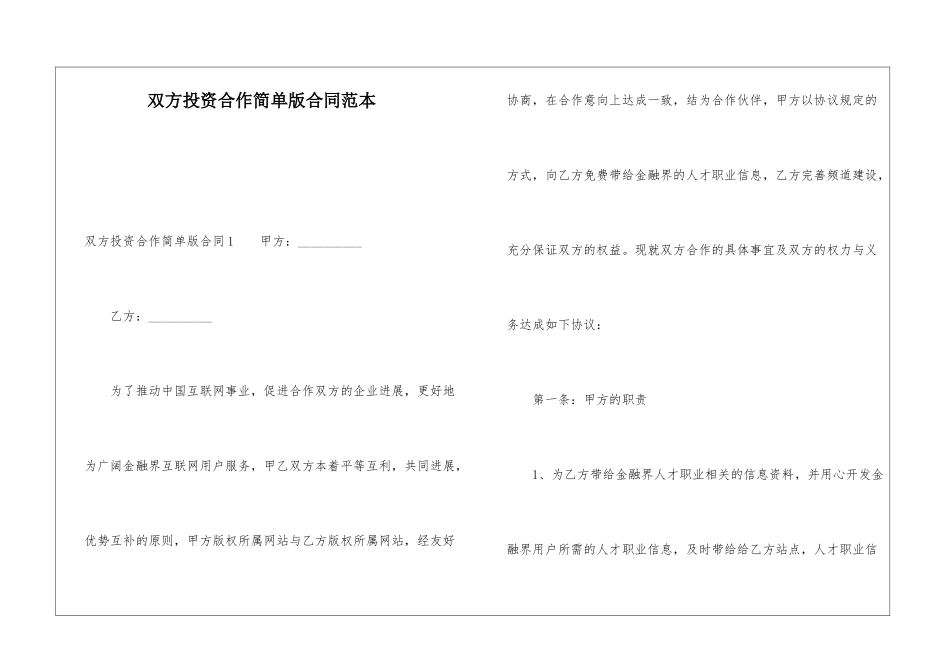 双方投资合作简单版合同范本

双方投资合作简单版合同1　　甲方：__________

乙方：__________

为了推动中国互联网事业，促进合作双方的企业进展，更好地为广阔金融界互联网用户服务，甲乙双方本着平等互利，共同进展，优势互补的原则，甲方版权所属网站与乙方版权所属网站，经友好协商，在合作意向上达成一致，结为合作伙伴，甲方以协议规定的方式，向乙方免费带给金融界的人才职业信息，乙方完善频道建设，充分保证双方的权益。现就双方合作的具体事宜及双方的权力与义务达成如下协议：

第一条：甲方的职责

1、为乙方带给金融界人才职业相关的信息资料，并用心开发金融界用户所需的人才职业信息，及时带给给乙方站点，人才职业信